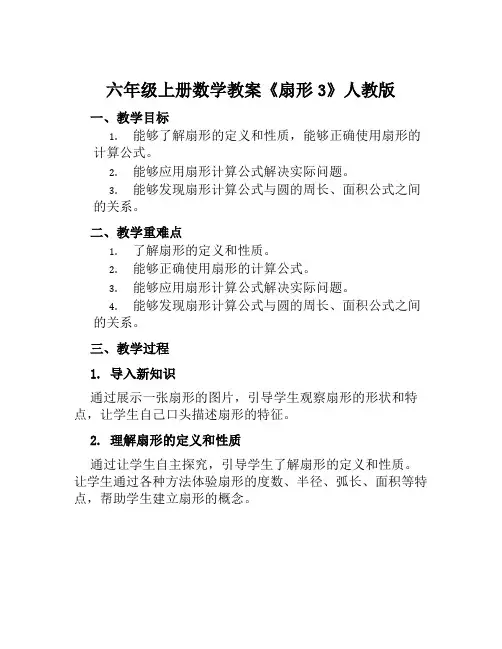 六年级上册数学教案《扇形 3》人教版

一、教学目标

1. 能够了解扇形的定义和性质，能够正确使用扇形的计算公式。

2. 能够应用扇形计算公式解决实际问题。

3. 能够发现扇形计算公式与圆的周长、面积公式之间的关系。

二、教学重难点

1. 了解扇形的定义和性质。

2. 能够正确使用扇形的计算公式。

3. 能够应用扇形计算公式解决实际问题。

4. 能够发现扇形计算公式与圆的周长、面积公式之间的关系。

三、教学过程

1. 导入新知识

通过展示一张扇形的图片，引导学生观察扇形的形状和特点，让学生自己口头描述扇形的特征。

2. 理解扇形的定义和性质

通过让学生自主探究，引导学生了解扇形的定义和性质。让学生通过各种方法体验扇形的度数、半径、弧长、面积等特点，帮助学生建立扇形的概念。